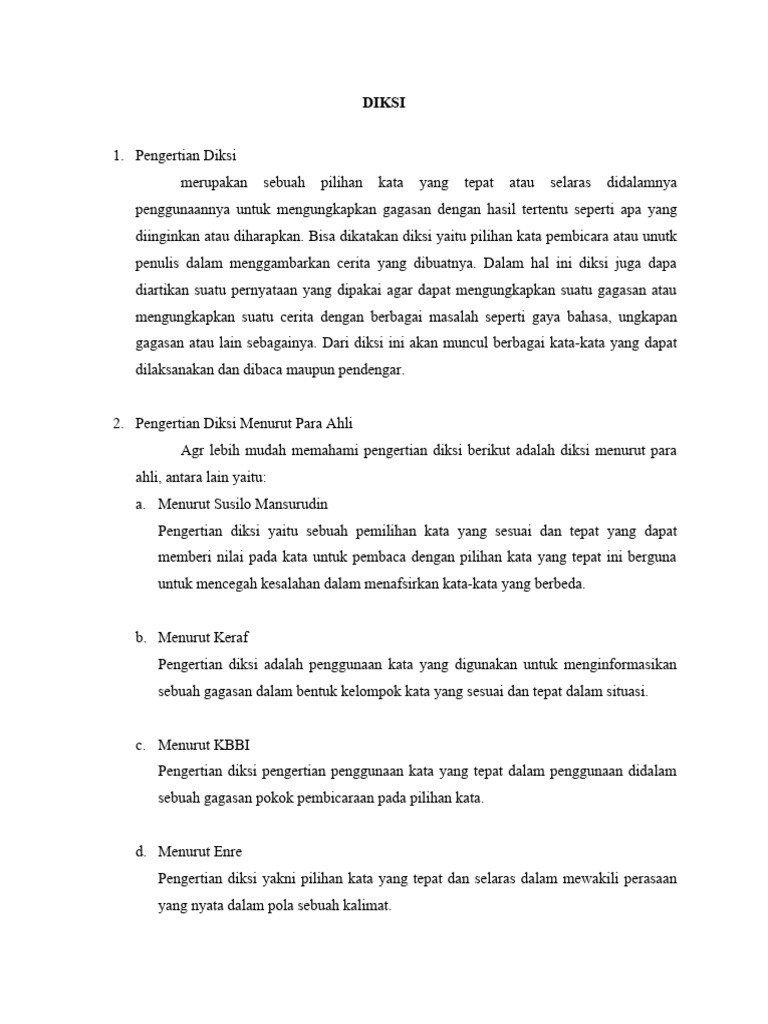 DIKSI

1. Pengertian Diksi

merupakan sebuah pilihan kata yang tepat atau selaras didalamnya penggunaannya untuk mengungkapkan gagasan dengan hasil tertentu seperti apa yang diinginkan atau diharapkan. Bisa dikatakan diksi yaitu pilihan kata pembicara atau unutk penulis dalam menggambarkan cerita yang dibuatnya. Dalam hal ini diksi juga dapa diartikan suatu pernyataan yang dipakai agar dapat mengungkapkan suatu gagasan atau mengungkapkan suatu cerita dengan berbagai masalah seperti gaya bahasa, ungkapan gagasan atau lain sebagainya. Dari diksi ini akan muncul berbagai kata-kata yang dapat dilaksanakan dan dibaca maupun pendengar.

2. Pengertian Diksi Menurut Para Ahli

Agr lebih mudah memahami pengertian diksi berikut adalah diksi menurut para ahli, antara lain yaitu:

a. Menurut Susilo Mansurudin

Pengertian diksi yaitu sebuah pemilihan kata yang sesuai dan tepat yang dapat memberi nilai pada kata untuk pembaca dengan pilihan kata yang tepat ini berguna untuk mencegah kesalahan dalam menafsirkan kata-kata yang berbeda.

b. Menurut Keraf

Pengertian diksi adalah penggunaan kata yang digunakan untuk menginformasikan sebuah gagasan dalam bentuk kelompok kata yang sesuai dan tepat dalam situasi.

c. Menurut KBBI

Pengertian diksi pengertian penggunaan kata yang tepat dalam penggunaan didalam sebuah gagasan pokok pembicaraan pada pilihan kata.

d. Menurut Enre

Pengertian diksi yakni pilihan kata yang tepat dan selaras dalam mewakili perasaan yang nyata dalam pola sebuah kalimat.